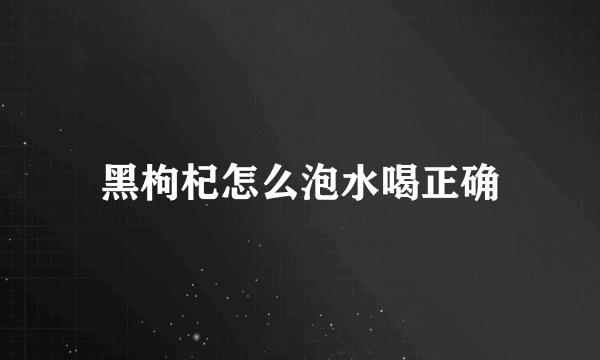 黑枸杞怎么泡水喝正确